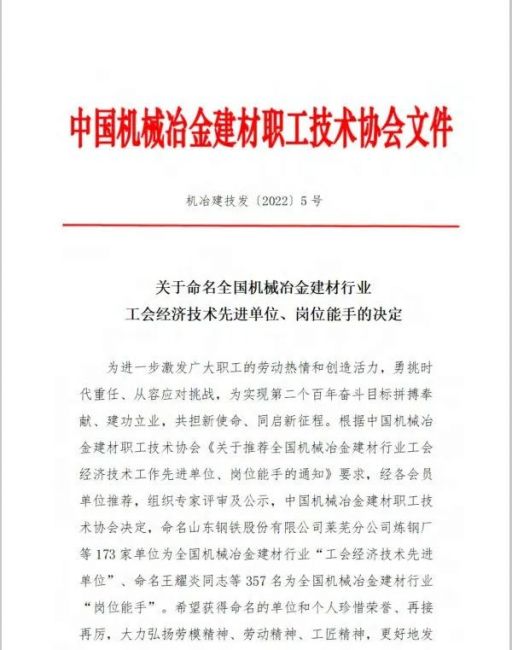 中国机械冶金建材职工技术协会文件

机冶建技发〔2022〕5号

关于命名全国机械冶金建材行业
工会经济技术先进单位、岗位能手的决定

为进一步激发广大职工的劳动热情和创造活力，勇挑时代重任、从容应对挑战，为实现第二个百年奋斗目标拼搏奉献、建功立业，共担新使命、同启新征程。根据中国机械冶金建材职工技术协会《关于推荐全国机械冶金建材行业工会经济技术工作先进单位、岗位能手的通知》要求，经各会员单位推荐，组织专家评审及公示，中国机械冶金建材职工技术协会决定，命名山东钢铁股份有限公司莱芜分公司炼钢厂等173家单位为全国机械冶金建材行业“工会经济技术先进单位”、命名王耀炎同志等357名为全国机械冶金建材行业“岗位能手”。希望获得命名的单位和个人珍惜荣誉、再接再厉，大力弘扬劳模精神、劳动精神、工匠精神，更好地发